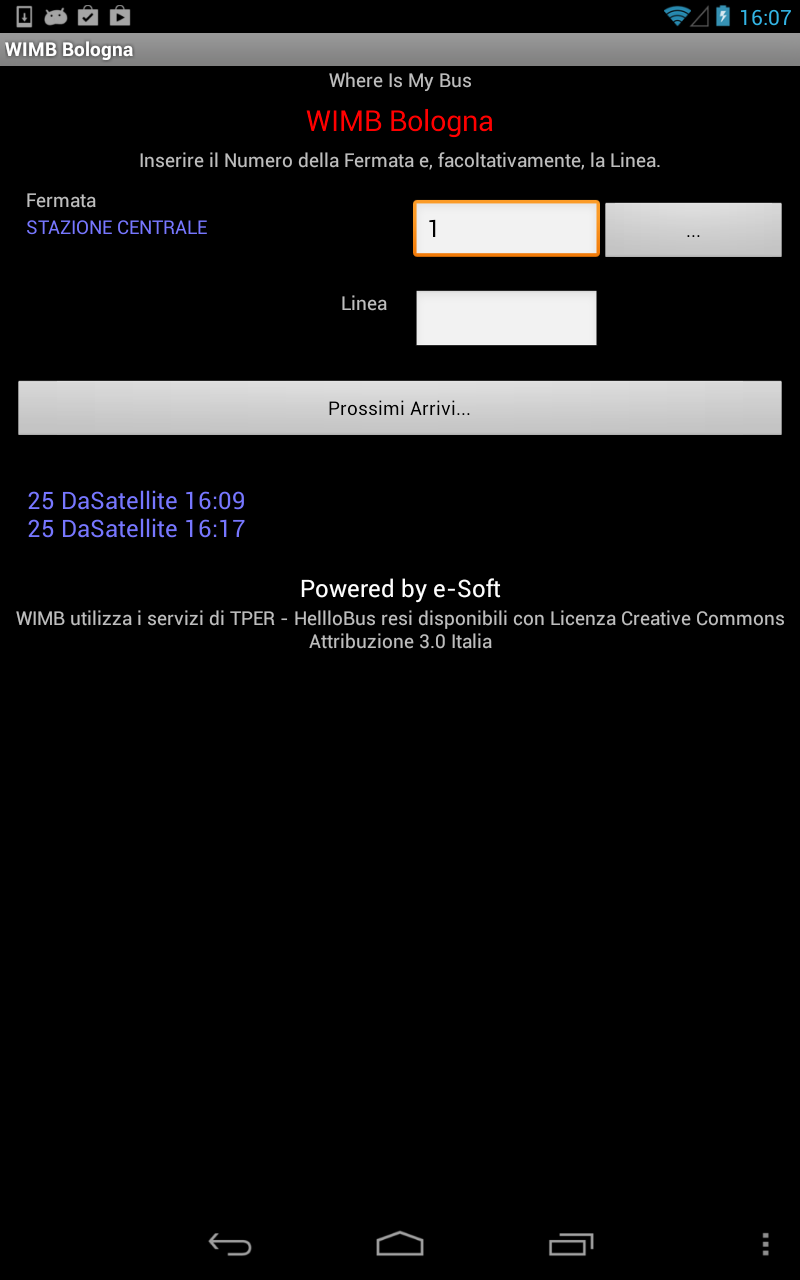 16:07

WIMB Bologna

Where Is My Bus

WIMB Bologna

Inserire il Numero della Fermata e, facoltativamente, la Linea.

Fermata
STAZIONE CENTRALE

1

...

Linea

Prossimi Arrivi...

25 DaSatellite 16:09
25 DaSatellite 16:17

Powered by e-Soft

WIMB utilizza i servizi di TPER - HellloBus resi disponibili con Licenza Creative Commons Attribuzione 3.0 Italia